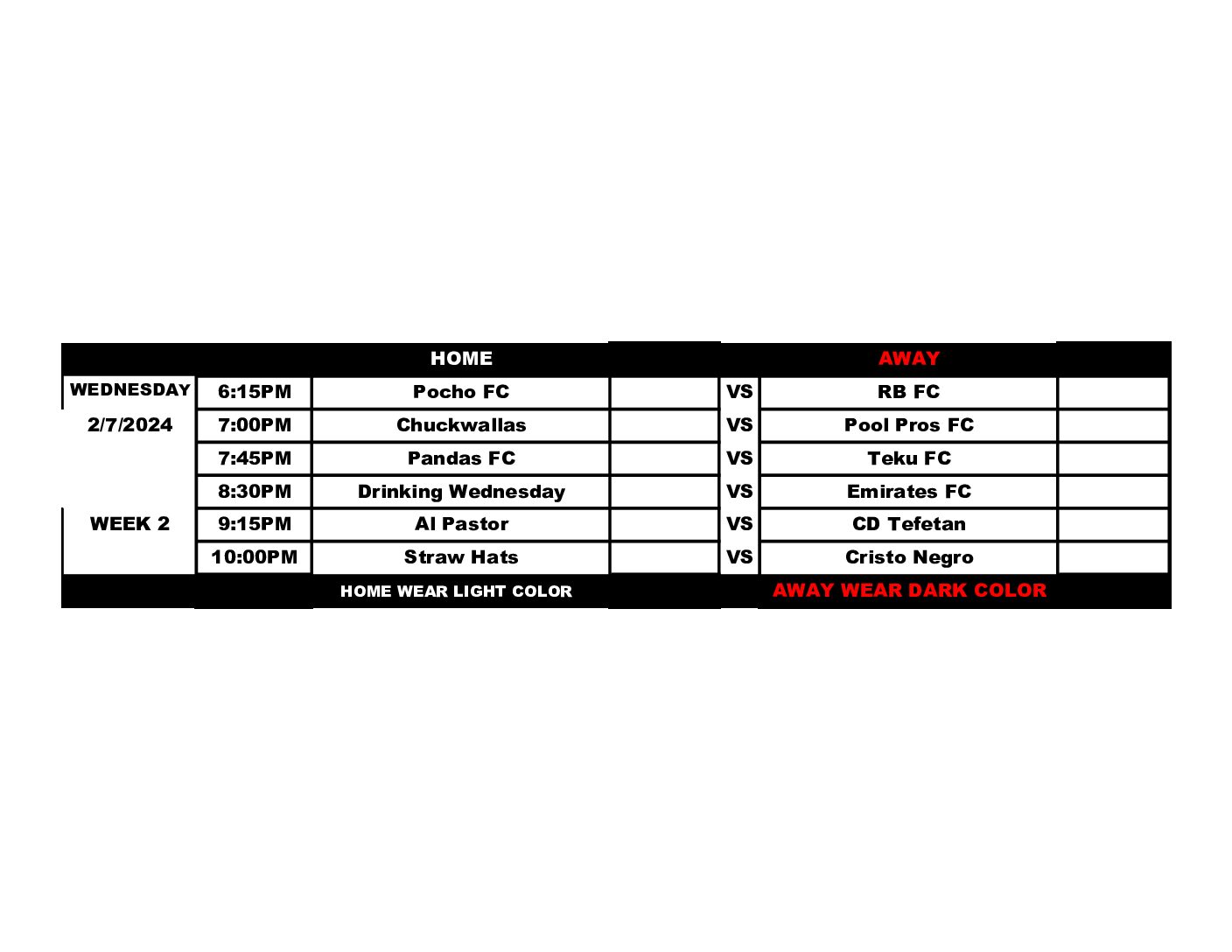 |  |  | HOME |  |  | AWAY |  |
|---|---|---|---|---|---|---|
| WEDNESDAY | 6:15PM | Pocho FC |  | VS | RB FC |  |
| 2/7/2024 | 7:00PM | Chuckwallas |  | VS | Pool Pros FC |  |
|  | 7:45PM | Pandas FC |  | VS | Teku FC |  |
|  | 8:30PM | Drinking Wednesday |  | VS | Emirates FC |  |
| WEEK 2 | 9:15PM | Al Pastor |  | VS | CD Tefetan |  |
|  | 10:00PM | Straw Hats |  | VS | Cristo Negro |  |
|  |  | HOME WEAR LIGHT COLOR |  |  | AWAY WEAR DARK COLOR |  |